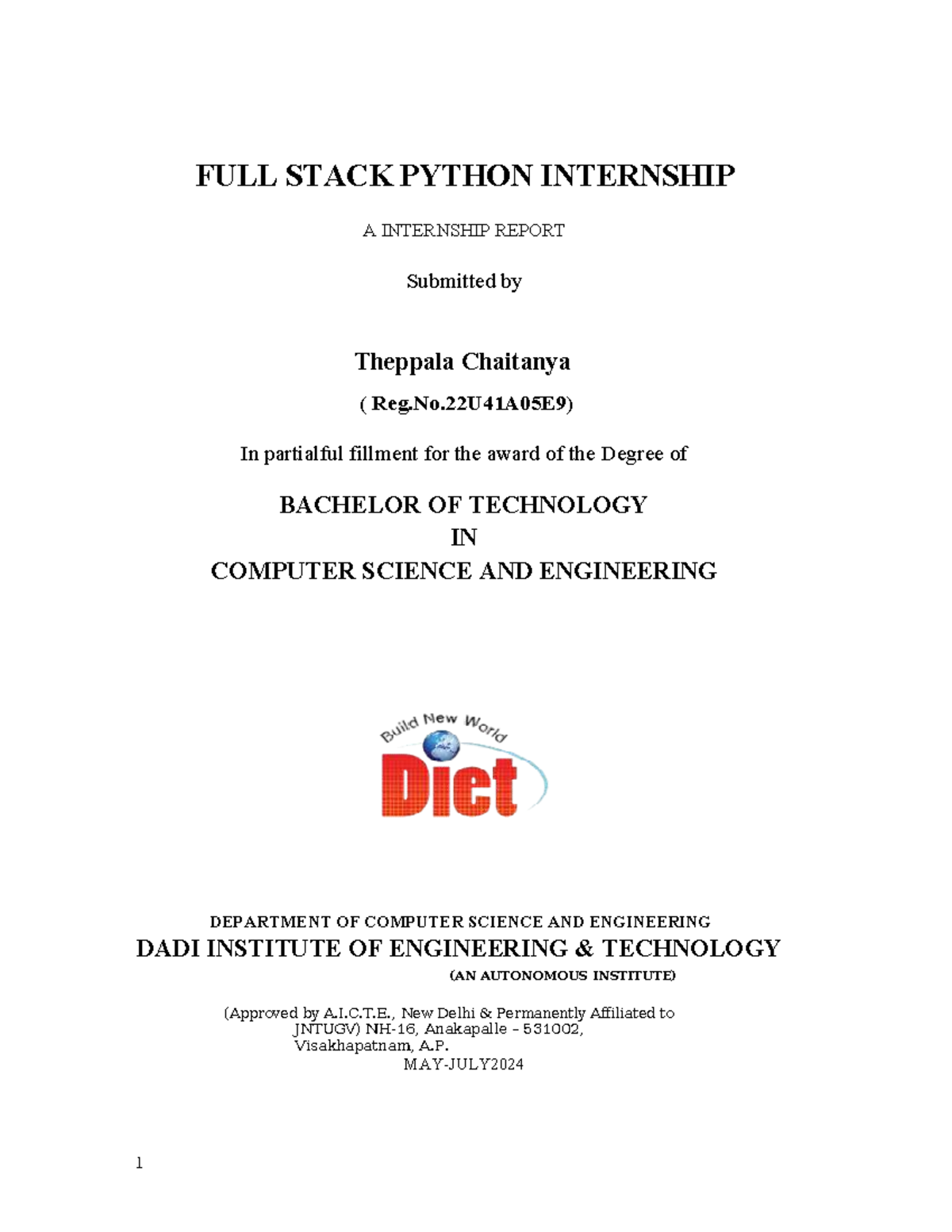 FULL STACK PYTHON INTERNSHIP

A INTERNSHIP REPORT

Submitted by

Theppala Chaitanya

( Reg.No.22U41A05E9)

In partialful fillment for the award of the Degree of

BACHELOR OF TECHNOLOGY
IN
COMPUTER SCIENCE AND ENGINEERING

Build New World
Diet

DEPARTMENT OF COMPUTER SCIENCE AND ENGINEERING
DADI INSTITUTE OF ENGINEERING & TECHNOLOGY
(AN AUTONOMOUS INSTITUTE)

(Approved by A.I.C.T.E., New Delhi & Permanently Affiliated to JNTUGV) NH-16, Anakapalle – 531002, Visakhapatnam, A.P.
MAY-JULY2024

1